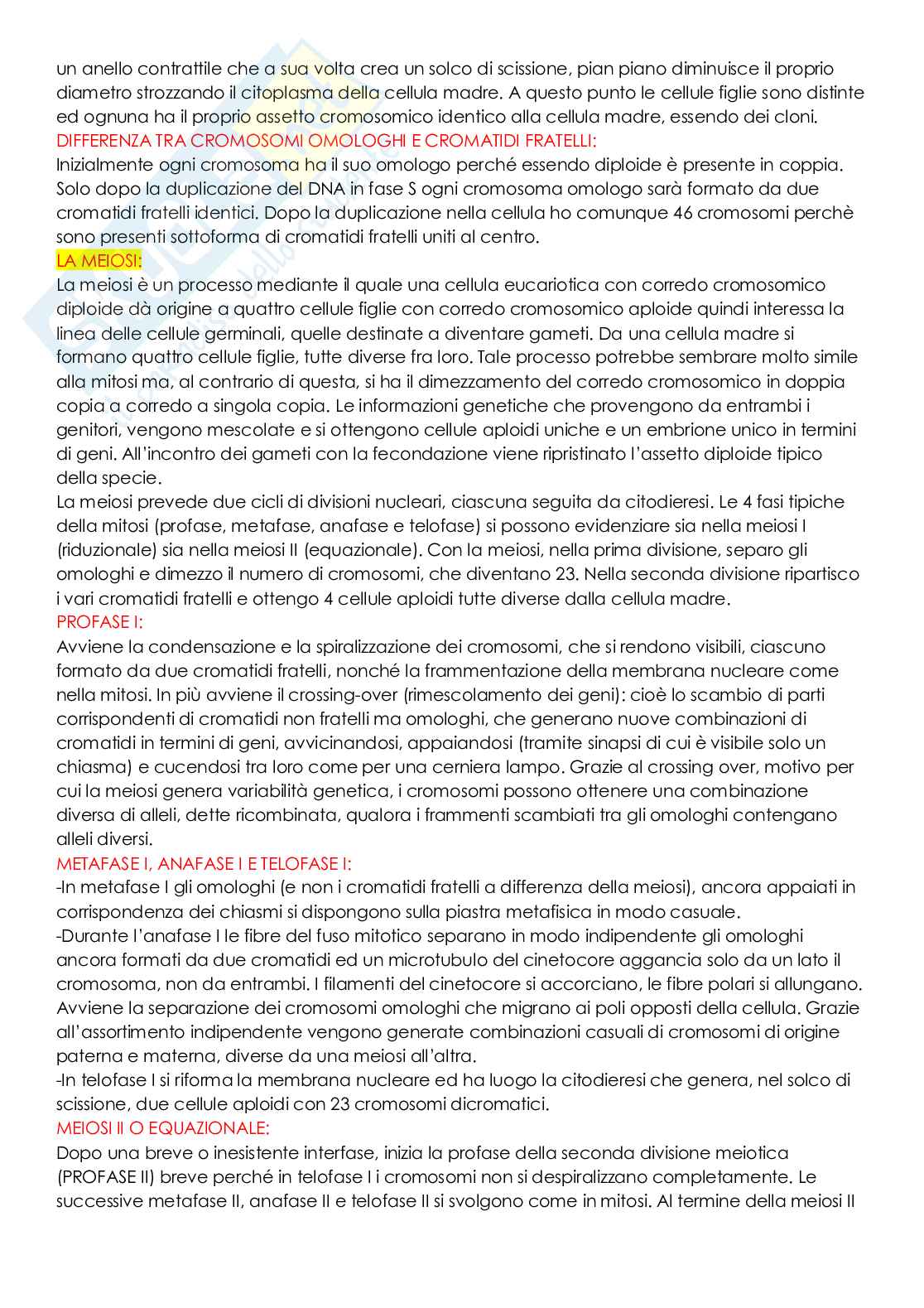 un anello contrattile che a sua volta crea un solco di scissione, pian piano diminuisce il proprio diametro strozzando il citoplasma della cellula madre. A questo punto le cellule figlie sono distinte ed ognuna ha il proprio assetto cromosomico identico alla cellula madre, essendo dei cloni.
DIFFERENZA TRA CROMOSOMI OMOLOGHI E CROMATIDI FRATELLI:
Inizialmente ogni cromosoma ha il suo omologo perché essendo diploide è presente in coppia. Solo dopo la duplicazione del DNA in fase S ogni cromosoma omologo sarà formato da due cromatidi fratelli identici. Dopo la duplicazione nella cellula ho comunque 46 cromosomi perchè sono presenti sottoforma di cromatidi fratelli uniti al centro.
LA MEIOSI:
La meiosi è un processo mediante il quale una cellula eucariotica con corredo cromosomico diploide dà origine a quattro cellule figlie con corredo cromosomico aploide quindi interessa la linea delle cellule germinali, quelle destinate a diventare gameti. Da una cellula madre si formano quattro cellule figlie, tutte diverse fra loro. Tale processo potrebbe sembrare molto simile alla mitosi ma, al contrario di questa, si ha il dimezzamento del corredo cromosomico in doppia copia a corredo a singola copia. Le informazioni genetiche che provengono da entrambi i genitori, vengono mescolate e si ottengono cellule aploidi uniche e un embrione unico in termini di geni. All'incontro dei gameti con la fecondazione viene ripristinato l'assetto diploide tipico della specie.
La meiosi prevede due cicli di divisioni nucleari, ciascuna seguita da citodieresi. Le 4 fasi tipiche della mitosi (profase, metafase, anafase e telofase) si possono evidenziare sia nella meiosi I (riduzionale) sia nella meiosi II (equazionale). Con la meiosi, nella prima divisione, separo gli omologhi e dimezzo il numero di cromosomi, che diventano 23. Nella seconda divisione ripartisco i vari cromatidi fratelli e ottengo 4 cellule aploidi tutte diverse dalla cellula madre.
PROFASE I:
Avviene la condensazione e la spiralizzazione dei cromosomi, che si rendono visibili, ciascuno formato da due cromatidi fratelli, nonché la frammentazione della membrana nucleare come nella mitosi. In più avviene il crossing-over (rimescolamento dei geni): cioè lo scambio di parti corrispondenti di cromatidi non fratelli ma omologhi, che generano nuove combinazioni di cromatidi in termini di geni, avvicinandosi, appaiandosi (tramite sinapsi di cui è visibile solo un chiasma) e cucendosi tra loro come per una cerniera lampo. Grazie al crossing over, motivo per cui la meiosi genera variabilità genetica, i cromosomi possono ottenere una combinazione diversa di alleli, dette ricombinata, qualora i frammenti scambiati tra gli omologhi contengano alleli diversi.
METAFASE I, ANAFASE I E TELOFASE I:
-In metafase I gli omologhi (e non i cromatidi fratelli a differenza della meiosi), ancora appaiati in corrispondenza dei chiasmi si dispongono sulla piastra metafisica in modo casuale.
-Durante l'anafase I le fibre del fuso mitotico separano in modo indipendente gli omologhi ancora formati da due cromatidi ed un microtubulo del cinetocore aggancia solo da un lato il cromosoma, non da entrambi. I filamenti del cinetocore si accorciano, le fibre polari si allungano. Avviene la separazione dei cromosomi omologhi che migrano ai poli opposti della cellula. Grazie all'assortimento indipendente vengono generate combinazioni casuali di cromosomi di origine paterna e materna, diverse da una meiosi all'altra.
-In telofase I si riforma la membrana nucleare ed ha luogo la citodieresi che genera, nel solco di scissione, due cellule aploidi con 23 cromosomi dicromatici.
MEIOSI II O EQUAZIONALE:
Dopo una breve o inesistente interfase, inizia la profase della seconda divisione meiotica (PROFASE II) breve perché in telofase I i cromosomi non si despiralizzano completamente. Le successive metafase II, anafase II e telofase II si svolgono come in mitosi. Al termine della meiosi II